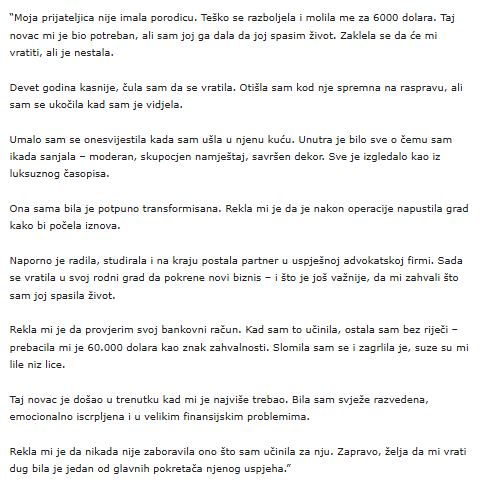 "Moja prijateljica nije imala porodicu. Teško se razboljela i molila me za 6000 dolara. Taj novac mi je bio potreban, ali sam joj ga dala da joj spasim život. Zaklela se da će mi vratiti, ali je nestala.

Devet godina kasnije, čula sam da se vratila. Otišla sam kod nje spremna na raspravu, ali sam se ukočila kad sam je vidjela.

Umalo sam se onesvijestila kada sam ušla u njenu kuću. Unutra je bilo sve o čemu sam ikada sanjala – moderan, skupocjen namještaj, savršen dekor. Sve je izgledalo kao iz luksuznog časopisa.

Ona sama bila je potpuno transformisana. Rekla mi je da je nakon operacije napustila grad kako bi počela iznova.

Naporno je radila, studirala i na kraju postala partner u uspješnoj advokatskoj firmi. Sada se vratila u svoj rodni grad da pokrene novi biznis – i što je još važnije, da mi zahvali što sam joj spasila život.

Rekla mi je da provjerim svoj bankovni račun. Kad sam to učinila, ostala sam bez riječi – prebacila mi je 60.000 dolara kao znak zahvalnosti. Slomila sam se i zagrlila je, suze su mi lile niz lice.

Taj novac je došao u trenutku kad mi je najviše trebao. Bila sam svježe razvedena, emocionalno iscrpljena i u velikim finansijskim problemima.

Rekla mi je da nikada nije zaboravila ono što sam učinila za nju. Zapravo, želja da mi vrati dug bila je jedan od glavnih pokretača njenog uspjeha."